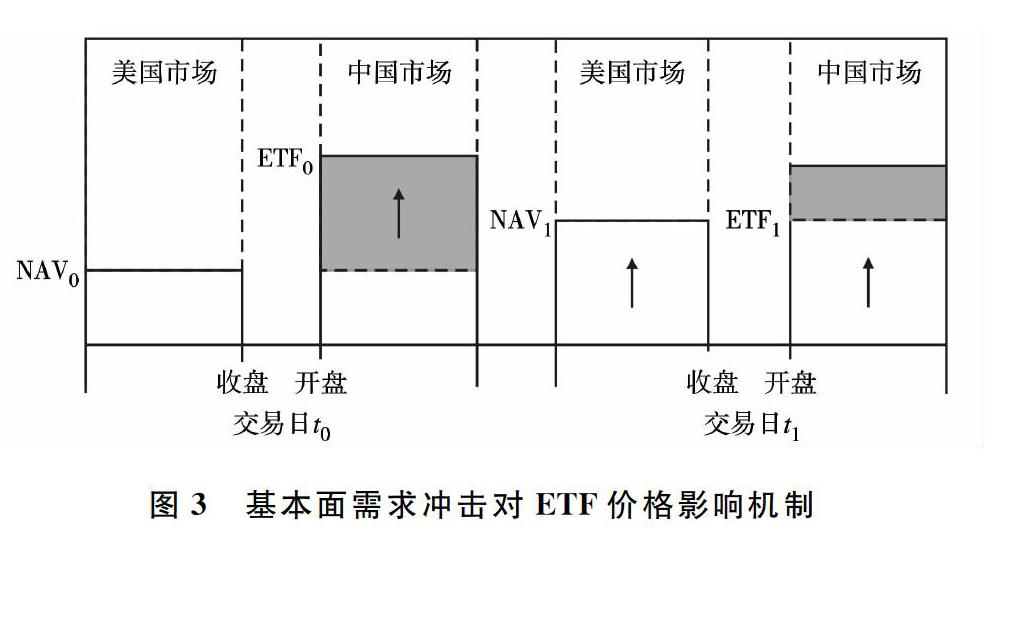 美国市场

中国市场

美国市场

中国市场

$ETF_0$

$NAV_1$

$ETF_1$

$NAV_0$

收盘 开盘

收盘 开盘

交易日$t_0$

交易日$t_1$

图 3 基本面需求冲击对 ETF 价格影响机制